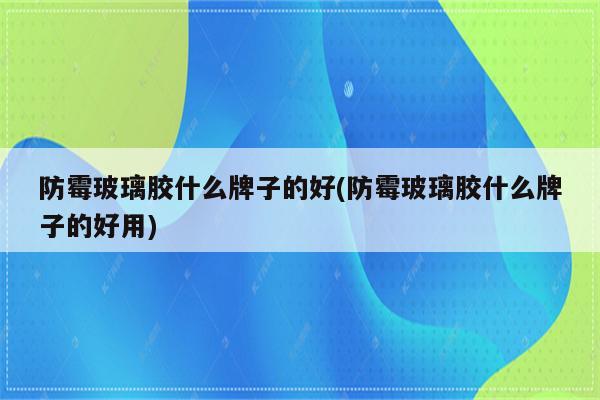 防霉玻璃胶什么牌子的好(防霉玻璃胶什么牌子的好用)